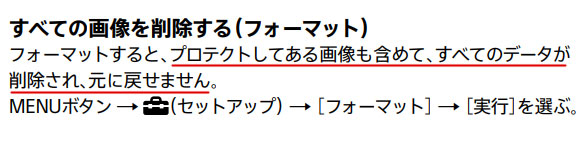 すべての画像を削除する（フォーマット）

フォーマットすると、プロテクトしてある画像も含めて、すべてのデータが削除され、元に戻せません。

MENUボタン → (セットアップ) → ［フォーマット］ → ［実行］を選ぶ。